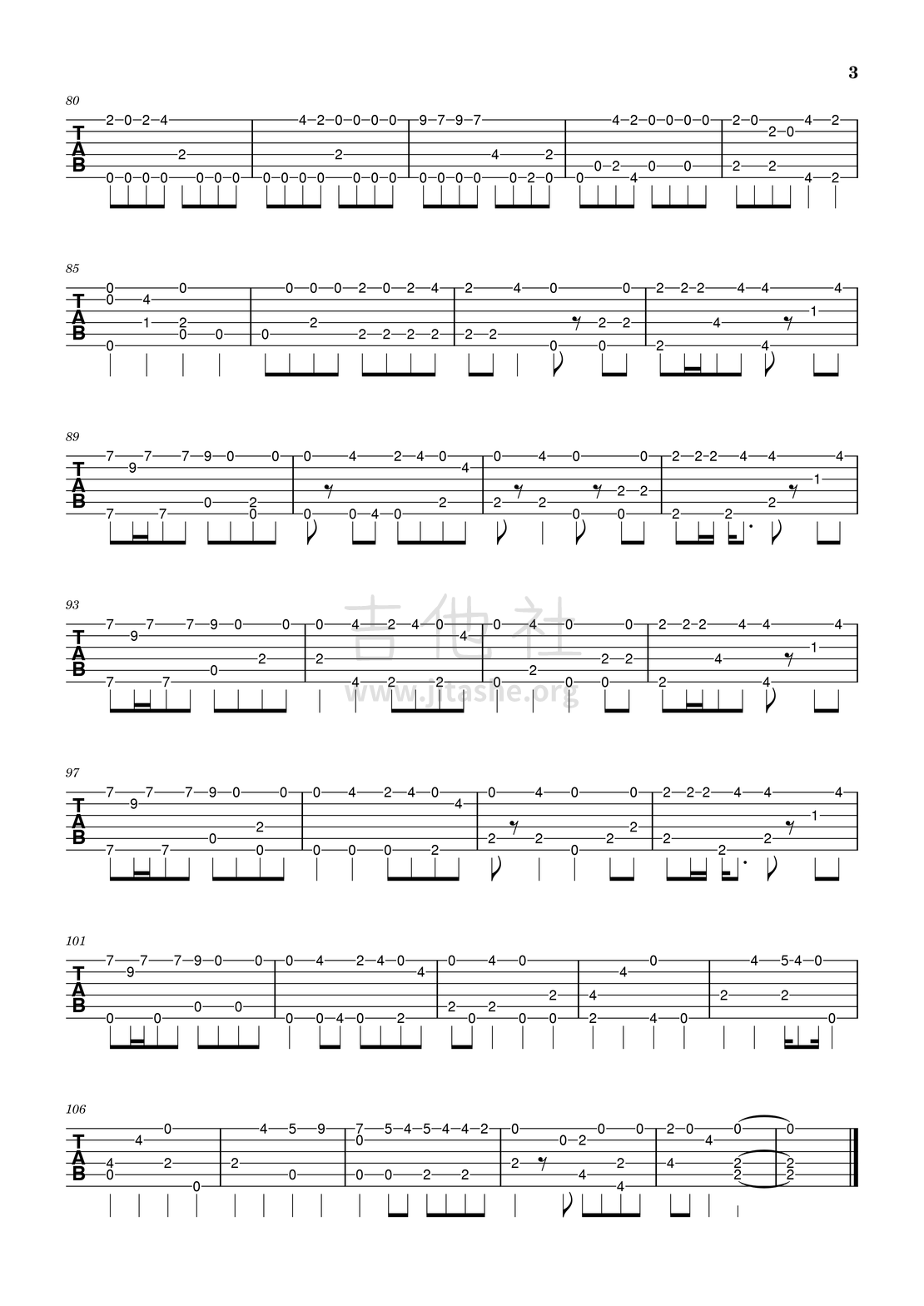 3

80

TAB

85

TAB

89

TAB

93

TAB

吉他社
www.jitashe.org

97

TAB

101

TAB

106

TAB